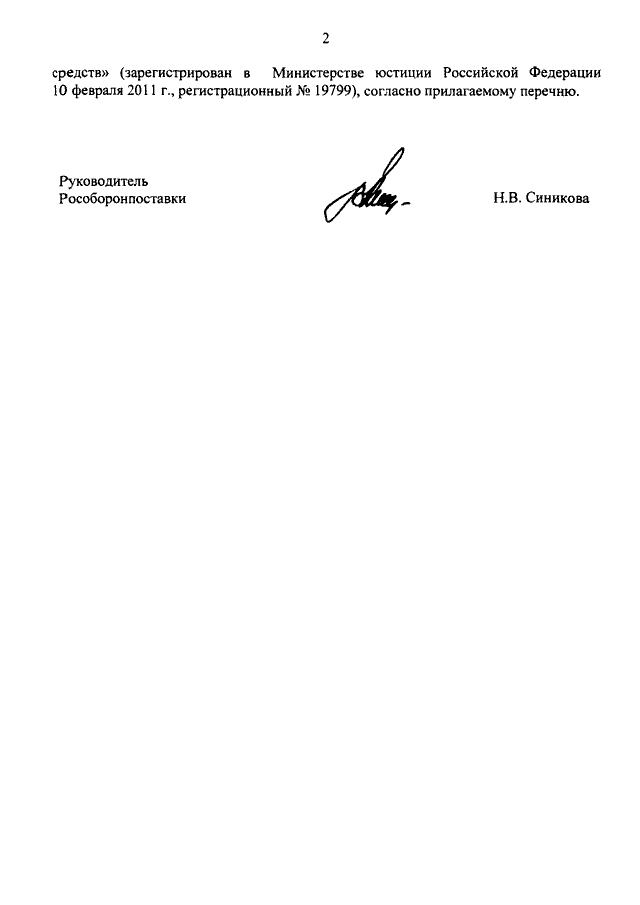 2

средств» (зарегистрирован в Министерстве юстиции Российской Федерации 10 февраля 2011 г., регистрационный № 19799), согласно прилагаемому перечню.

Руководитель
Рособоронпоставки

Н.В. Синикова